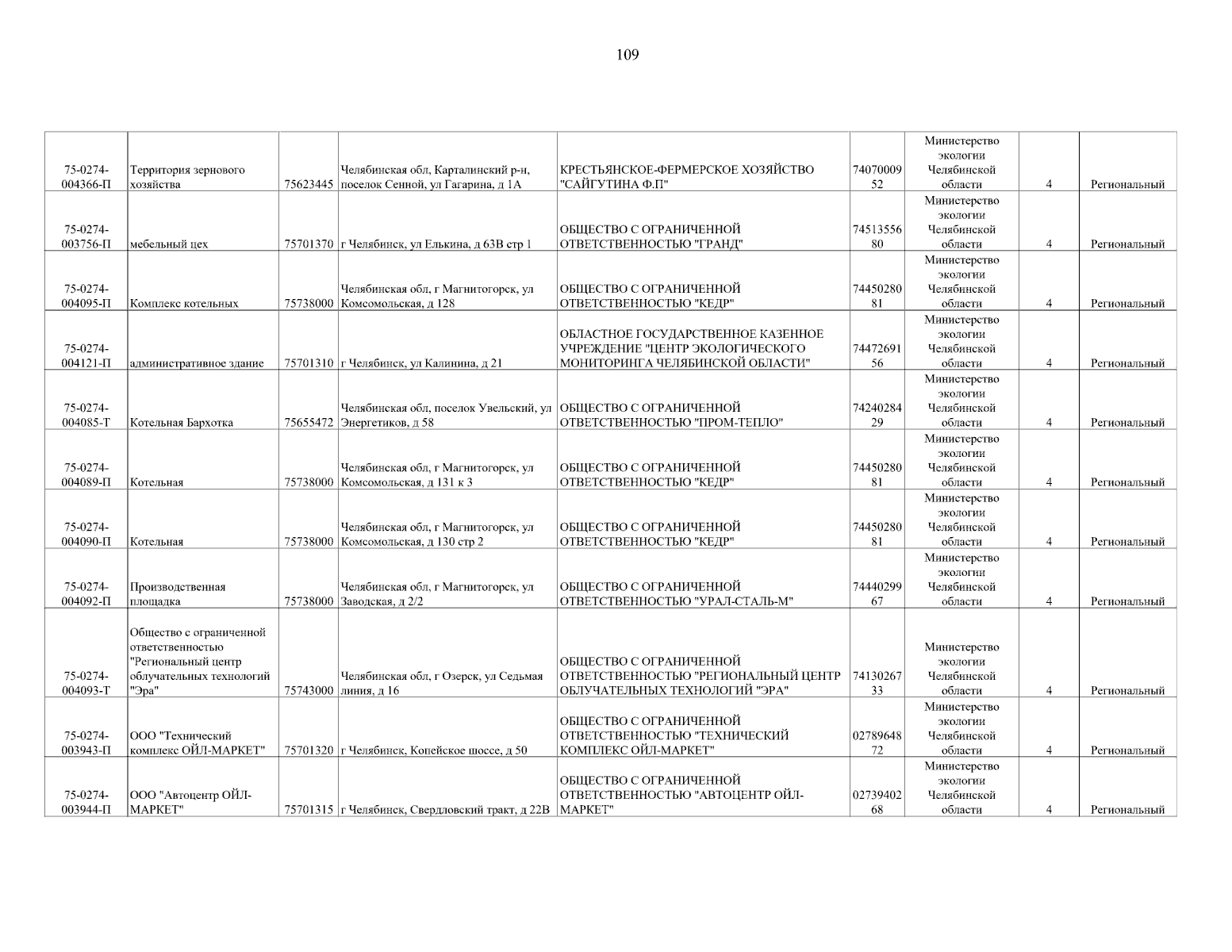 109

| | | | | | | | | |
|---|---|---|---|---|---|---|---|---|
| 75-0274-004366-П | Территория зернового хозяйства | 75623445 | Челябинская обл, Карталинский р-н, поселок Сенной, ул Гагарина, д 1А | КРЕСТЬЯНСКОЕ-ФЕРМЕРСКОЕ ХОЗЯЙСТВО "САЙГУТИНА Ф.П" | 7407000952 | Министерство экологии Челябинской области | 4 | Региональный |
| 75-0274-003756-П | мебельный цех | 75701370 | г Челябинск, ул Елькина, д 63В стр 1 | ОБЩЕСТВО С ОГРАНИЧЕННОЙ ОТВЕТСТВЕННОСТЬЮ "ГРАНД" | 7451355680 | Министерство экологии Челябинской области | 4 | Региональный |
| 75-0274-004095-П | Комплекс котельных | 75738000 | Челябинская обл, г Магнитогорск, ул Комсомольская, д 128 | ОБЩЕСТВО С ОГРАНИЧЕННОЙ ОТВЕТСТВЕННОСТЬЮ "КЕДР" | 7445028081 | Министерство экологии Челябинской области | 4 | Региональный |
| 75-0274-004121-П | административное здание | 75701310 | г Челябинск, ул Калинина, д 21 | ОБЛАСТНОЕ ГОСУДАРСТВЕННОЕ КАЗЕННОЕ УЧРЕЖДЕНИЕ "ЦЕНТР ЭКОЛОГИЧЕСКОГО МОНИТОРИНГА ЧЕЛЯБИНСКОЙ ОБЛАСТИ" | 7447269156 | Министерство экологии Челябинской области | 4 | Региональный |
| 75-0274-004085-Т | Котельная Бархотка | 75655472 | Челябинская обл, поселок Увельский, ул Энергетиков, д 58 | ОБЩЕСТВО С ОГРАНИЧЕННОЙ ОТВЕТСТВЕННОСТЬЮ "ПРОМ-ТЕПЛО" | 7424028429 | Министерство экологии Челябинской области | 4 | Региональный |
| 75-0274-004089-П | Котельная | 75738000 | Челябинская обл, г Магнитогорск, ул Комсомольская, д 131 к 3 | ОБЩЕСТВО С ОГРАНИЧЕННОЙ ОТВЕТСТВЕННОСТЬЮ "КЕДР" | 7445028081 | Министерство экологии Челябинской области | 4 | Региональный |
| 75-0274-004090-П | Котельная | 75738000 | Челябинская обл, г Магнитогорск, ул Комсомольская, д 130 стр 2 | ОБЩЕСТВО С ОГРАНИЧЕННОЙ ОТВЕТСТВЕННОСТЬЮ "КЕДР" | 7445028081 | Министерство экологии Челябинской области | 4 | Региональный |
| 75-0274-004092-П | Производственная площадка | 75738000 | Челябинская обл, г Магнитогорск, ул Заводская, д 2/2 | ОБЩЕСТВО С ОГРАНИЧЕННОЙ ОТВЕТСТВЕННОСТЬЮ "УРАЛ-СТАЛЬ-М" | 7444029967 | Министерство экологии Челябинской области | 4 | Региональный |
| 75-0274-004093-Т | Общество с ограниченной ответственностью "Региональный центр облучательных технологий "Эра" | 75743000 | Челябинская обл, г Озерск, ул Седьмая линия, д 16 | ОБЩЕСТВО С ОГРАНИЧЕННОЙ ОТВЕТСТВЕННОСТЬЮ "РЕГИОНАЛЬНЫЙ ЦЕНТР ОБЛУЧАТЕЛЬНЫХ ТЕХНОЛОГИЙ "ЭРА" | 7413026733 | Министерство экологии Челябинской области | 4 | Региональный |
| 75-0274-003943-П | ООО "Технический комплекс ОЙЛ-МАРКЕТ" | 75701320 | г Челябинск, Копейское шоссе, д 50 | ОБЩЕСТВО С ОГРАНИЧЕННОЙ ОТВЕТСТВЕННОСТЬЮ "ТЕХНИЧЕСКИЙ КОМПЛЕКС ОЙЛ-МАРКЕТ" | 0278964872 | Министерство экологии Челябинской области | 4 | Региональный |
| 75-0274-003944-П | ООО "Автоцентр ОЙЛ-МАРКЕТ" | 75701315 | г Челябинск, Свердловский тракт, д 22В | ОБЩЕСТВО С ОГРАНИЧЕННОЙ ОТВЕТСТВЕННОСТЬЮ "АВТОЦЕНТР ОЙЛ-МАРКЕТ" | 0273940268 | Министерство экологии Челябинской области | 4 | Региональный |